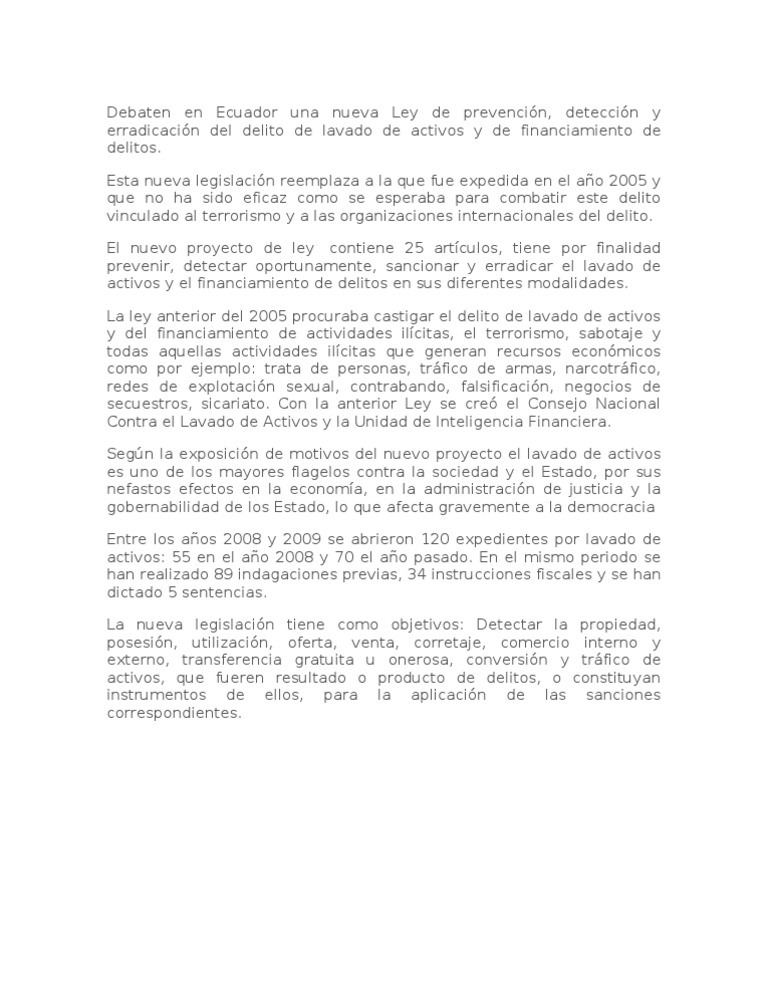 Debaten en Ecuador una nueva Ley de prevención, detección y erradicación del delito de lavado de activos y de financiamiento de delitos.

Esta nueva legislación reemplaza a la que fue expedida en el año 2005 y que no ha sido eficaz como se esperaba para combatir este delito vinculado al terrorismo y a las organizaciones internacionales del delito.

El nuevo proyecto de ley contiene 25 artículos, tiene por finalidad prevenir, detectar oportunamente, sancionar y erradicar el lavado de activos y el financiamiento de delitos en sus diferentes modalidades.

La ley anterior del 2005 procuraba castigar el delito de lavado de activos y del financiamiento de actividades ilícitas, el terrorismo, sabotaje y todas aquellas actividades ilícitas que generan recursos económicos como por ejemplo: trata de personas, tráfico de armas, narcotráfico, redes de explotación sexual, contrabando, falsificación, negocios de secuestros, sicariato. Con la anterior Ley se creó el Consejo Nacional Contra el Lavado de Activos y la Unidad de Inteligencia Financiera.

Según la exposición de motivos del nuevo proyecto el lavado de activos es uno de los mayores flagelos contra la sociedad y el Estado, por sus nefastos efectos en la economía, en la administración de justicia y la gobernabilidad de los Estado, lo que afecta gravemente a la democracia

Entre los años 2008 y 2009 se abrieron 120 expedientes por lavado de activos: 55 en el año 2008 y 70 el año pasado. En el mismo periodo se han realizado 89 indagaciones previas, 34 instrucciones fiscales y se han dictado 5 sentencias.

La nueva legislación tiene como objetivos: Detectar la propiedad, posesión, utilización, oferta, venta, corretaje, comercio interno y externo, transferencia gratuita u onerosa, conversión y tráfico de activos, que fueren resultado o producto de delitos, o constituyan instrumentos de ellos, para la aplicación de las sanciones correspondientes.